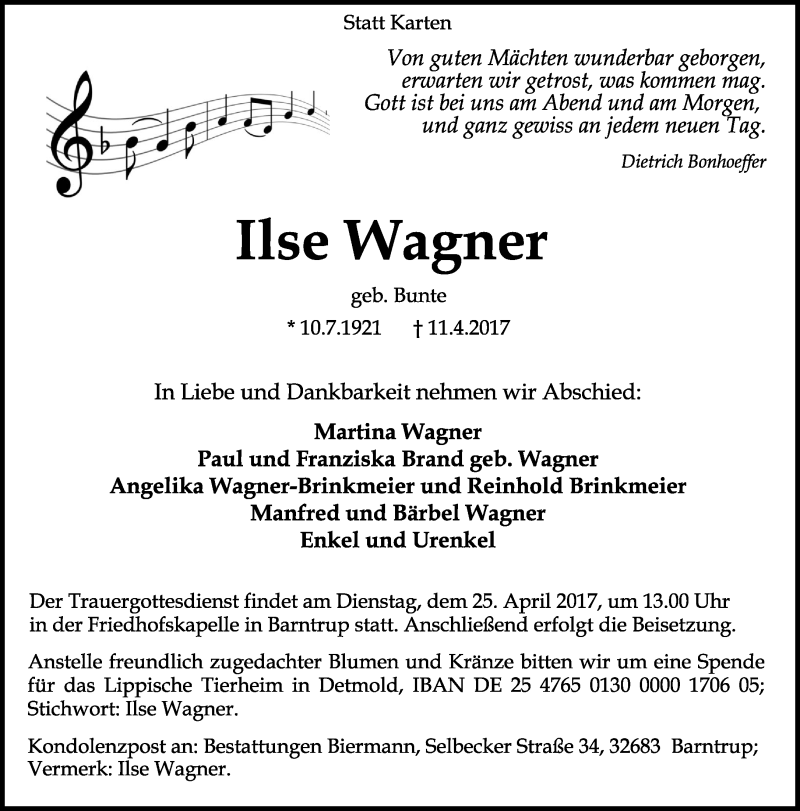 Statt Karten

Von guten Mächten wunderbar geborgen,
erwarten wir getrost, was kommen mag.
Gott ist bei uns am Abend und am Morgen,
und ganz gewiss an jedem neuen Tag.

Dietrich Bonhoeffer

Ilse Wagner

geb. Bunte

* 10.7.1921 † 11.4.2017

In Liebe und Dankbarkeit nehmen wir Abschied:

Martina Wagner
Paul und Franziska Brand geb. Wagner
Angelika Wagner-Brinkmeier und Reinhold Brinkmeier
Manfred und Bärbel Wagner
Enkel und Urenkel

Der Trauergottesdienst findet am Dienstag, dem 25. April 2017, um 13.00 Uhr in der Friedhofskapelle in Barntrup statt. Anschließend erfolgt die Beisetzung.

Anstelle freundlich zugedachter Blumen und Kränze bitten wir um eine Spende für das Lippische Tierheim in Detmold, IBAN DE 25 4765 0130 0000 1706 05; Stichwort: Ilse Wagner.

Kondolenzpost an: Bestattungen Biermann, Selbecker Straße 34, 32683 Barntrup; Vermerk: Ilse Wagner.